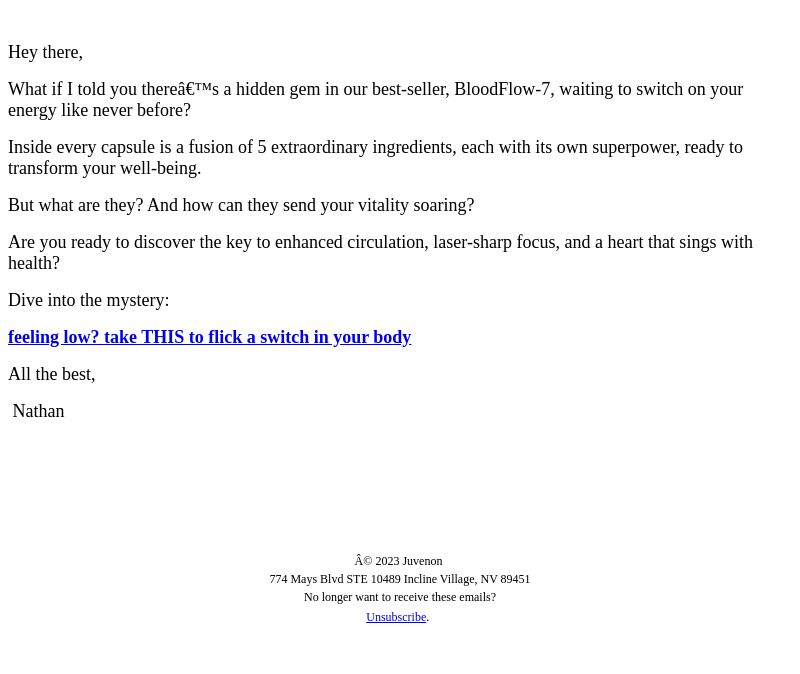 Hey there,

What if I told you thereâ€™s a hidden gem in our best-seller, BloodFlow-7, waiting to switch on your energy like never before?

Inside every capsule is a fusion of 5 extraordinary ingredients, each with its own superpower, ready to transform your well-being.

But what are they? And how can they send your vitality soaring?

Are you ready to discover the key to enhanced circulation, laser-sharp focus, and a heart that sings with health?

Dive into the mystery:

feeling low? take THIS to flick a switch in your body

All the best,

Nathan

Â© 2023 Juvenon
774 Mays Blvd STE 10489 Incline Village, NV 89451
No longer want to receive these emails?
Unsubscribe.